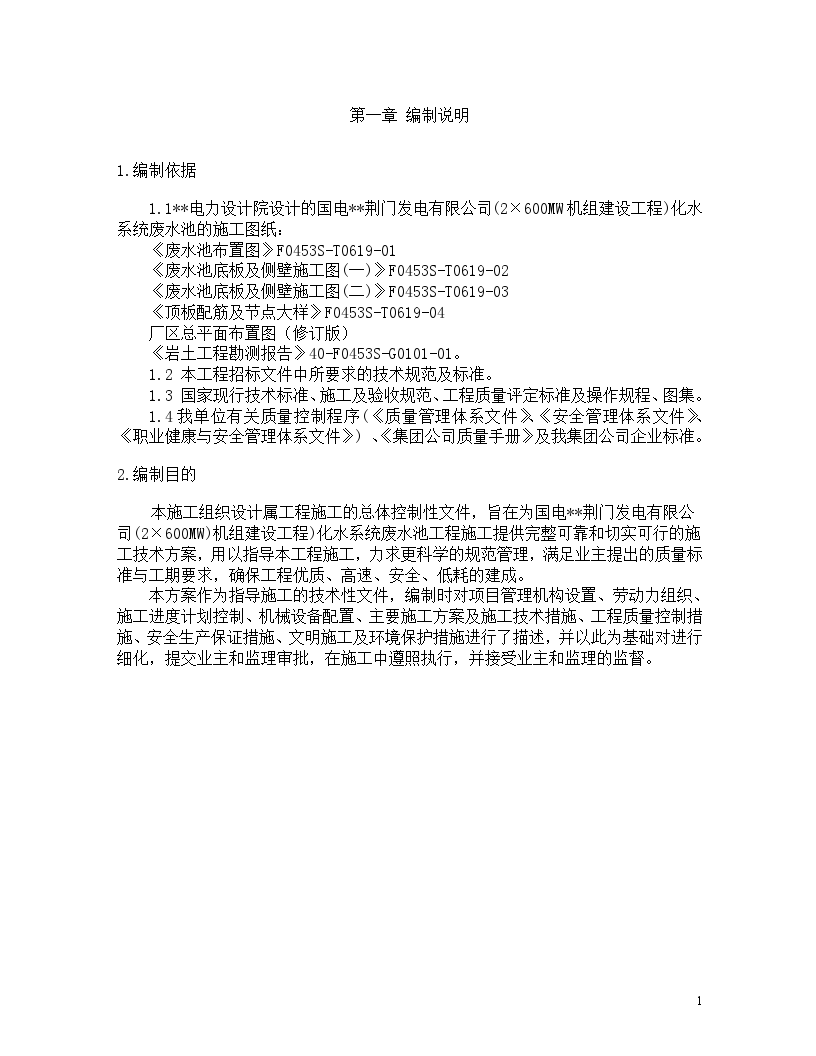 第一章 编制说明

1.编制依据

1.1**电力设计院设计的国电**荆门发电有限公司(2×600MW机组建设工程)化水系统废水池的施工图纸：

《废水池布置图》F0453S-T0619-01

《废水池底板及侧壁施工图(一)》F0453S-T0619-02

《废水池底板及侧壁施工图(二)》F0453S-T0619-03

《顶板配筋及节点大样》F0453S-T0619-04

厂区总平面布置图（修订版）

《岩土工程勘测报告》40-F0453S-G0101-01。

1.2 本工程招标文件中所要求的技术规范及标准。

1.3 国家现行技术标准、施工及验收规范、工程质量评定标准及操作规程、图集。

1.4我单位有关质量控制程序(《质量管理体系文件》、《安全管理体系文件》、《职业健康与安全管理体系文件》)、《集团公司质量手册》及我集团公司企业标准。

2.编制目的

本施工组织设计属工程施工的总体控制性文件，旨在为国电**荆门发电有限公司(2×600MW)机组建设工程)化水系统废水池工程施工提供完整可靠和切实可行的施工技术方案，用以指导本工程施工，力求更科学的规范管理，满足业主提出的质量标准与工期要求，确保工程优质、高速、安全、低耗的建成。

本方案作为指导施工的技术性文件，编制时对项目管理机构设置、劳动力组织、施工进度计划控制、机械设备配置、主要施工方案及施工技术措施、工程质量控制措施、安全生产保证措施、文明施工及环境保护措施进行了描述，并以此为基础对进行细化，提交业主和监理审批，在施工中遵照执行，并接受业主和监理的监督。

1